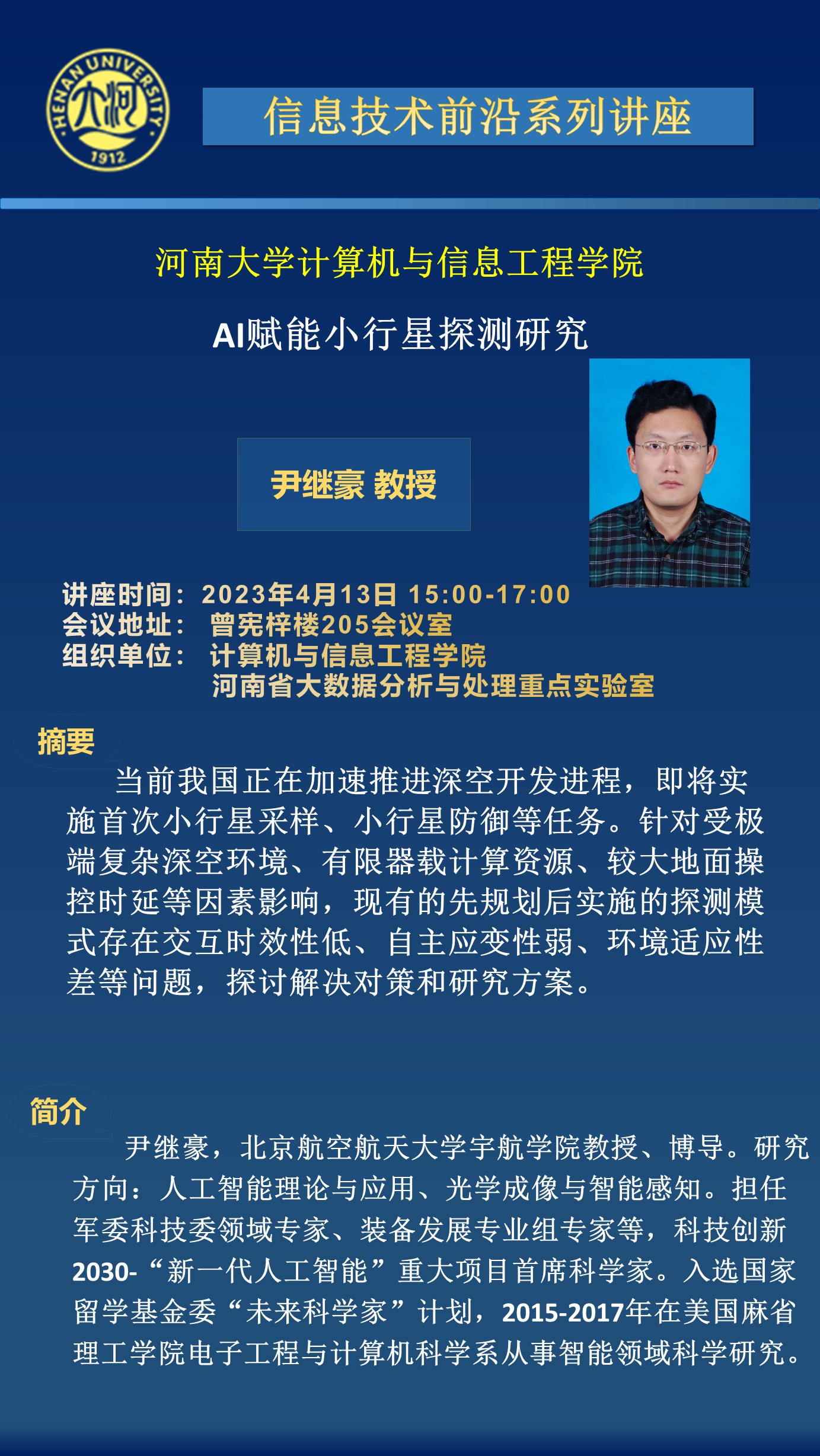 HENAN UNIVERSITY
大河
1912

信息技术前沿系列讲座

河南大学计算机与信息工程学院

AI赋能小行星探测研究

尹继豪 教授

讲座时间：2023年4月13日 15:00-17:00
会议地址： 曾宪梓楼205会议室
组织单位： 计算机与信息工程学院
河南省大数据分析与处理重点实验室

摘要

当前我国正在加速推进深空开发进程，即将实施首次小行星采样、小行星防御等任务。针对受极端复杂深空环境、有限器载计算资源、较大地面操控时延等因素影响，现有的先规划后实施的探测模式存在交互时效性低、自主应变性弱、环境适应性差等问题，探讨解决对策和研究方案。

简介

尹继豪，北京航空航天大学宇航学院教授、博导。研究方向：人工智能理论与应用、光学成像与智能感知。担任军委科技委领域专家、装备发展专业组专家等，科技创新2030-“新一代人工智能”重大项目首席科学家。入选国家留学基金委“未来科学家”计划，2015-2017年在美国麻省理工学院电子工程与计算机科学系从事智能领域科学研究。